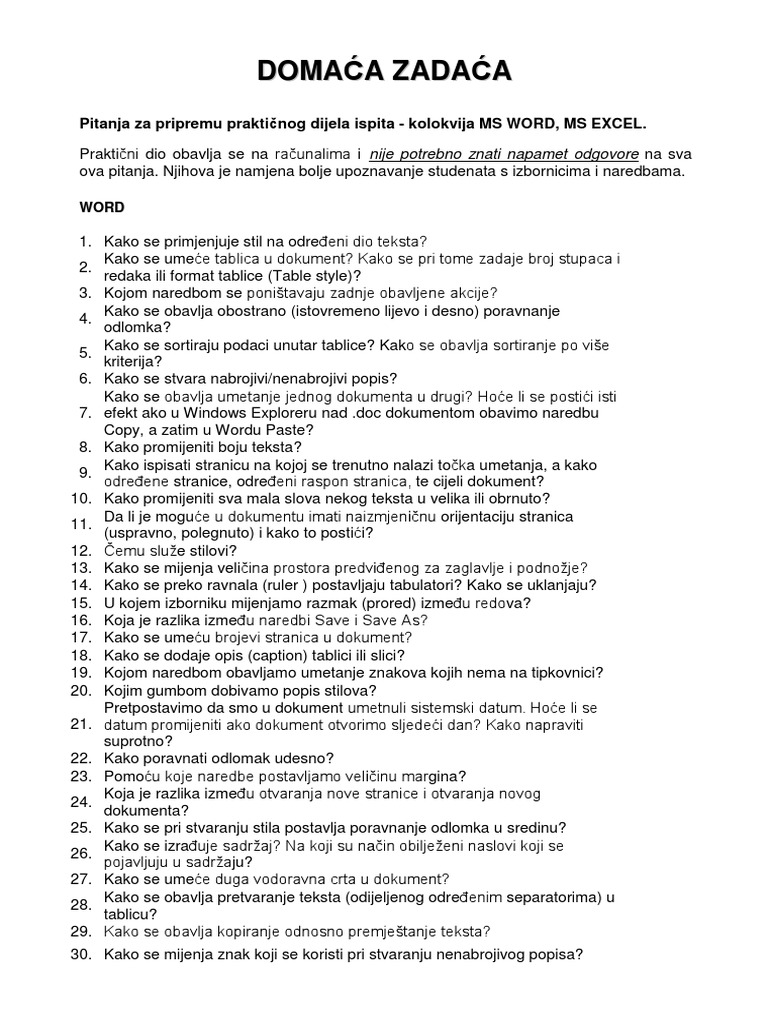 DOMAĆA ZADAĆA

Pitanja za pripremu praktičnog dijela ispita - kolokvija MS WORD, MS EXCEL.

Praktični dio obavlja se na računalima i nije potrebno znati napamet odgovore na sva ova pitanja. Njihova je namjena bolje upoznavanje studenata s izbornicima i naredbama.

WORD

1. Kako se primjenjuje stil na određeni dio teksta?
2. Kako se umeće tablica u dokument? Kako se pri tome zadaje broj stupaca i redaka ili format tablice (Table style)?
3. Kojom naredbom se poništavaju zadnje obavljene akcije?
4. Kako se obavlja obostrano (istovremeno lijevo i desno) poravnanje odlomka?
5. Kako se sortiraju podaci unutar tablice? Kako se obavlja sortiranje po više kriterija?
6. Kako se stvara nabrojivi/nenabrojivi popis?
7. Kako se obavlja umetanje jednog dokumenta u drugi? Hoće li se postići isti efekt ako u Windows Exploreru nad .doc dokumentom obavimo naredbu Copy, a zatim u Wordu Paste?
8. Kako promijeniti boju teksta?
9. Kako ispisati stranicu na kojoj se trenutno nalazi točka umetanja, a kako određene stranice, određeni raspon stranica, te cijeli dokument?
10. Kako promijeniti sva mala slova nekog teksta u velika ili obrnuto?
11. Da li je moguće u dokumentu imati naizmjeničnu orijentaciju stranica (uspravno, polegnuto) i kako to postići?
12. Čemu služe stilovi?
13. Kako se mijenja veličina prostora predviđenog za zaglavlje i podnožje?
14. Kako se preko ravnala (ruler ) postavljaju tabulatori? Kako se uklanjaju?
15. U kojem izborniku mijenjamo razmak (prored) između redova?
16. Koja je razlika između naredbi Save i Save As?
17. Kako se umeću brojevi stranica u dokument?
18. Kako se dodaje opis (caption) tablici ili slici?
19. Kojom naredbom obavljamo umetanje znakova kojih nema na tipkovnici?
20. Kojim gumbom dobivamo popis stilova?
21. Pretpostavimo da smo u dokument umetnuli sistemski datum. Hoće li se datum promijeniti ako dokument otvorimo sljedeći dan? Kako napraviti suprotno?
22. Kako poravnati odlomak udesno?
23. Pomoću koje naredbe postavljamo veličinu margina?
24. Koja je razlika između otvaranja nove stranice i otvaranja novog dokumenta?
25. Kako se pri stvaranju stila postavlja poravnanje odlomka u sredinu?
26. Kako se izrađuje sadržaj? Na koji su način obilježeni naslovi koji se pojavljuju u sadržaju?
27. Kako se umeće duga vodoravna crta u dokument?
28. Kako se obavlja pretvaranje teksta (odijeljenog određenim separatorima) u tablicu?
29. Kako se obavlja kopiranje odnosno premještanje teksta?
30. Kako se mijenja znak koji se koristi pri stvaranju nenabrojivog popisa?